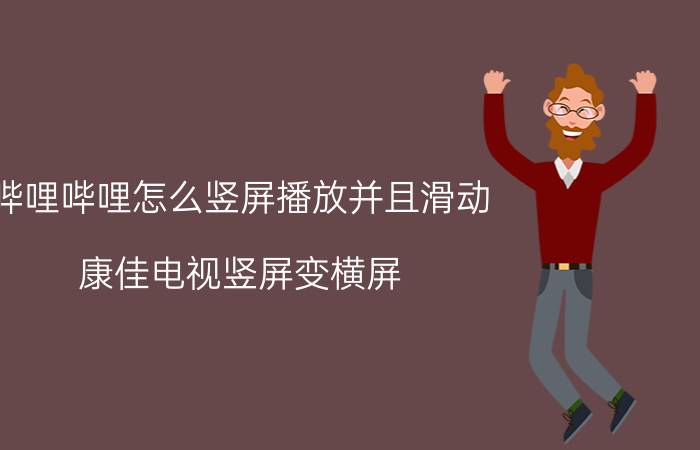 哔哩哔哩怎么竖屏播放并且滑动

康佳电视竖屏变横屏